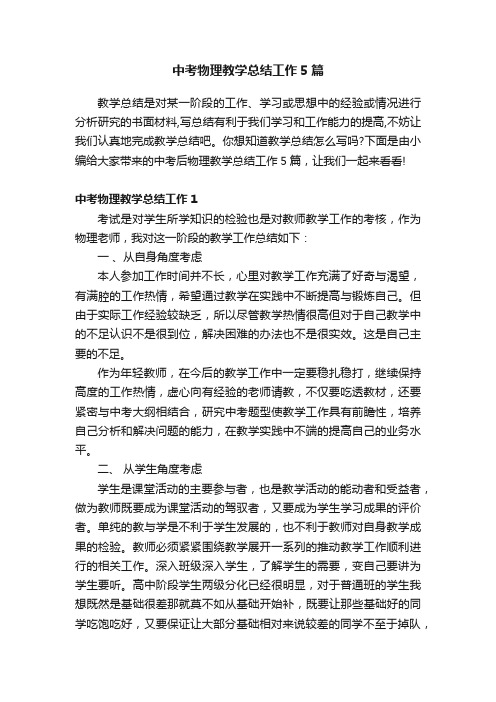 中考物理教学总结工作5篇

教学总结是对某一阶段的工作、学习或思想中的经验或情况进行分析研究的书面材料,写总结有利于我们学习和工作能力的提高,不妨让我们认真地完成教学总结吧。你想知道教学总结怎么写吗?下面是由小编给大家带来的中考后物理教学总结工作5篇，让我们一起来看看!

中考物理教学总结工作1

考试是对学生所学知识的检验也是对教师教学工作的考核，作为物理老师，我对这一阶段的教学工作总结如下：

一、从自身角度考虑

本人参加工作时间并不长，心里对教学工作充满了好奇与渴望，有满腔的工作热情，希望通过教学在实践中不断提高与锻炼自己。但由于实际工作经验较缺乏，所以尽管教学热情很高但对于自己教学中的不足认识不是很到位，解决困难的办法也不是很实效。这是自己主要的不足。

作为年轻教师，在今后的教学工作中一定要稳扎稳打，继续保持高度的工作热情，虚心向有经验的老师请教，不仅要吃透教材，还要紧密与中考大纲相结合，研究中考题型使教学工作具有前瞻性，培养自己分析和解决问题的能力，在教学实践中不端的提高自己的业务水平。

二、 从学生角度考虑

学生是课堂活动的主要参与者，也是教学活动的能动者和受益者，做为教师既要成为课堂活动的驾驭者，又要成为学生学习成果的评价者。单纯的教与学是不利于学生发展的，也不利于教师对自身教学成果的检验。教师必须紧紧围绕教学展开一系列的推动教学工作顺利进行的相关工作。深入班级深入学生，了解学生的需要，变自己要讲为学生要听。高中阶段学生两级分化已经很明显，对于普通班的学生我想既然是基础很差那就莫不如从基础开始补，既要让那些基础好的同学吃饱吃好，又要保证让大部分基础相对来说较差的同学不至于掉队，